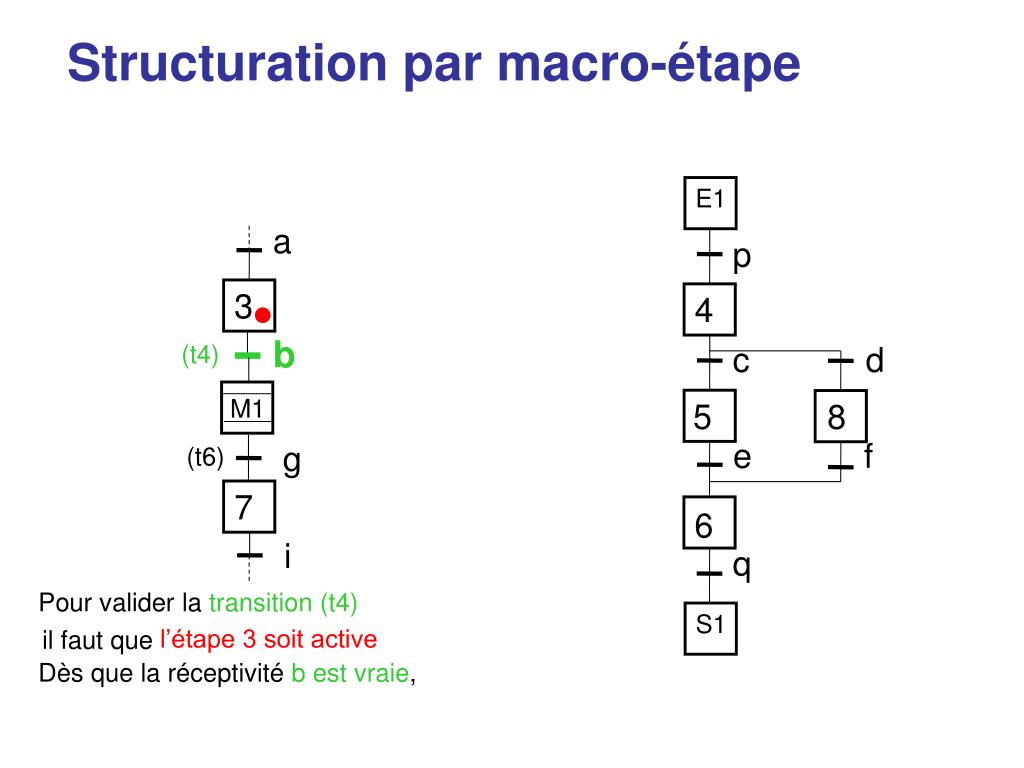 Structuration par macro-étape

a
3
(t4) b
M1
(t6) g
7
i

E1
p
4
c
d
5
8
e
f
6
q
S1

Pour valider la transition (t4)
il faut que l'étape 3 soit active
Dès que la réceptivité b est vraie,